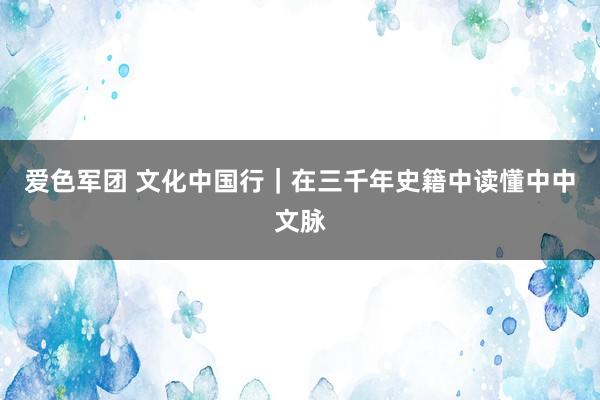 爱色军团 文化中国行｜在三千年史籍中读懂中中文脉